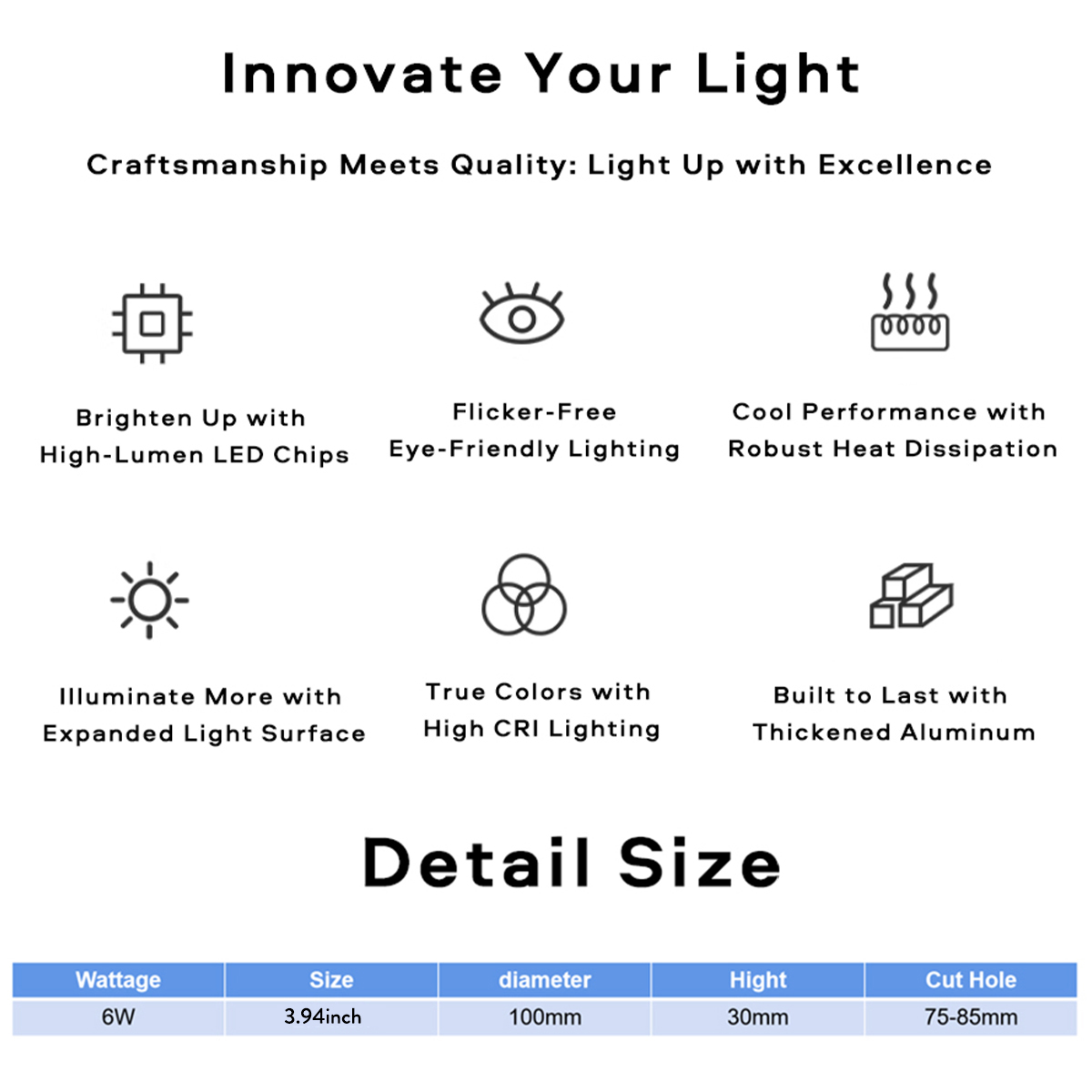 Innovate Your Light

Craftsmanship Meets Quality: Light Up with Excellence

Brighten Up with
High-Lumen LED Chips

Flicker-Free
Eye-Friendly Lighting

Cool Performance with
Robust Heat Dissipation

Illuminate More with
Expanded Light Surface

True Colors with
High CRI Lighting

Built to Last with
Thickened Aluminum

Detail Size

| Wattage | Size | diameter | Hight | Cut Hole |
|---|---|---|---|---|
| 6W | 3.94inch | 100mm | 30mm | 75-85mm |